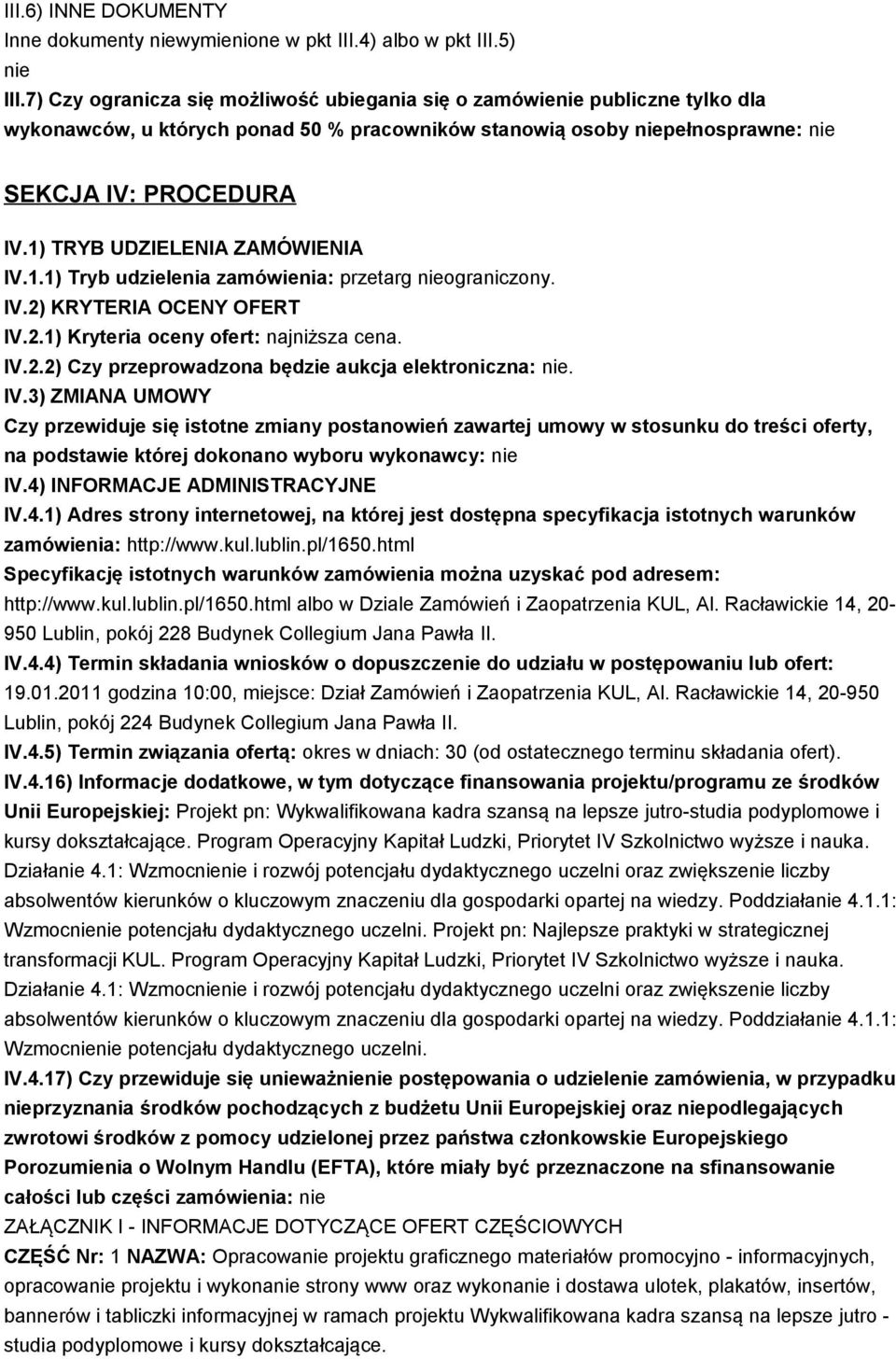 III.6) INNE DOKUMENTY
Inne dokumenty niewymienione w pkt III.4) albo w pkt III.5)
nie
III.7) Czy ogranicza się możliwość ubiegania się o zamówienie publiczne tylko dla wykonawców, u których ponad 50 % pracowników stanowią osoby niepełnosprawne: nie

SEKCJA IV: PROCEDURA

IV.1) TRYB UDZIELENIA ZAMÓWIENIA
IV.1.1) Tryb udzielenia zamówienia: przetarg nieograniczony.
IV.2) KRYTERIA OCENY OFERT
IV.2.1) Kryteria oceny ofert: najniższa cena.
IV.2.2) Czy przeprowadzona będzie aukcja elektroniczna: nie.
IV.3) ZMIANA UMOWY
Czy przewiduje się istotne zmiany postanowień zawartej umowy w stosunku do treści oferty, na podstawie której dokonano wyboru wykonawcy: nie
IV.4) INFORMACJE ADMINISTRACYJNE
IV.4.1) Adres strony internetowej, na której jest dostępna specyfikacja istotnych warunków zamówienia: http://www.kul.lublin.pl/1650.html
Specyfikację istotnych warunków zamówienia można uzyskać pod adresem: http://www.kul.lublin.pl/1650.html albo w Dziale Zamówień i Zaopatrzenia KUL, Al. Racławickie 14, 20-950 Lublin, pokój 228 Budynek Collegium Jana Pawła II.
IV.4.4) Termin składania wniosków o dopuszczenie do udziału w postępowaniu lub ofert: 19.01.2011 godzina 10:00, miejsce: Dział Zamówień i Zaopatrzenia KUL, Al. Racławickie 14, 20-950 Lublin, pokój 224 Budynek Collegium Jana Pawła II.
IV.4.5) Termin związania ofertą: okres w dniach: 30 (od ostatecznego terminu składania ofert).
IV.4.16) Informacje dodatkowe, w tym dotyczące finansowania projektu/programu ze środków Unii Europejskiej: Projekt pn: Wykwalifikowana kadra szansą na lepsze jutro-studia podyplomowe i kursy dokształcające. Program Operacyjny Kapitał Ludzki, Priorytet IV Szkolnictwo wyższe i nauka. Działanie 4.1: Wzmocnienie i rozwój potencjału dydaktycznego uczelni oraz zwiększenie liczby absolwentów kierunków o kluczowym znaczeniu dla gospodarki opartej na wiedzy. Poddziałanie 4.1.1: Wzmocnienie potencjału dydaktycznego uczelni. Projekt pn: Najlepsze praktyki w strategicznej transformacji KUL. Program Operacyjny Kapitał Ludzki, Priorytet IV Szkolnictwo wyższe i nauka. Działanie 4.1: Wzmocnienie i rozwój potencjału dydaktycznego uczelni oraz zwiększenie liczby absolwentów kierunków o kluczowym znaczeniu dla gospodarki opartej na wiedzy. Poddziałanie 4.1.1: Wzmocnienie potencjału dydaktycznego uczelni.
IV.4.17) Czy przewiduje się unieważnienie postępowania o udzielenie zamówienia, w przypadku nieprzyznania środków pochodzących z budżetu Unii Europejskiej oraz niepodlegających zwrotowi środków z pomocy udzielonej przez państwa członkowskie Europejskiego Porozumienia o Wolnym Handlu (EFTA), które miały być przeznaczone na sfinansowanie całości lub części zamówienia: nie
ZAŁĄCZNIK I - INFORMACJE DOTYCZĄCE OFERT CZĘŚCIOWYCH
CZĘŚĆ Nr: 1 NAZWA: Opracowanie projektu graficznego materiałów promocyjno - informacyjnych, opracowanie projektu i wykonanie strony www oraz wykonanie i dostawa ulotek, plakatów, insertów, bannerów i tabliczki informacyjnej w ramach projektu Wykwalifikowana kadra szansą na lepsze jutro - studia podyplomowe i kursy dokształcające.